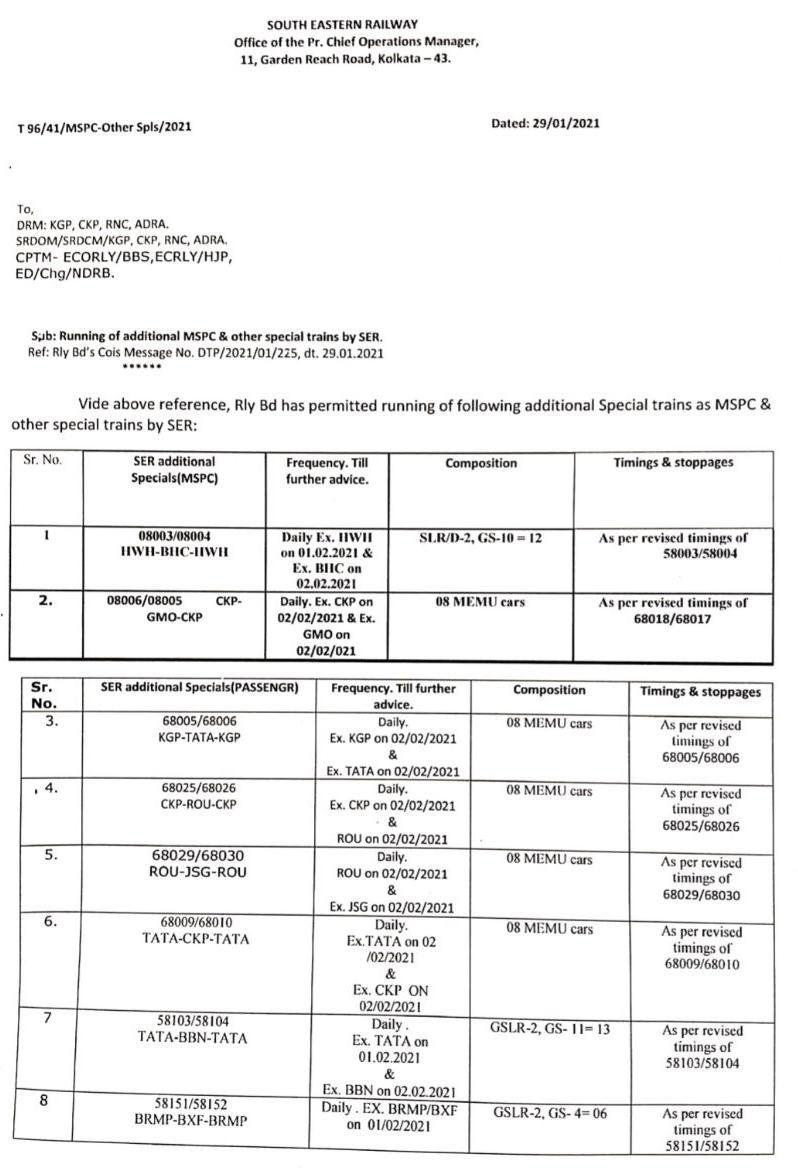 SOUTH EASTERN RAILWAY
Office of the Pr. Chief Operations Manager,
11, Garden Reach Road, Kolkata – 43.

T 96/41/MSPC-Other Spls/2021

Dated: 29/01/2021

To,
DRM: KGP, CKP, RNC, ADRA.
SRDOM/SRDCM/KGP, CKP, RNC, ADRA.
CPTM- ECORLY/BBS,ECRLY/HJP,
ED/Chg/NDRB.

Sub: Running of additional MSPC & other special trains by SER.
Ref: Rly Bd's Cois Message No. DTP/2021/01/225, dt. 29.01.2021
******

Vide above reference, Rly Bd has permitted running of following additional Special trains as MSPC & other special trains by SER:

| Sr. No. | SER additional Specials(MSPC) | Frequency. Till further advice. | Composition | Timings & stoppages |
|---|---|---|---|---|
| 1 | 08003/08004 HWH-BHC-HWH | Daily Ex. HWH on 01.02.2021 & Ex. BHC on 02.02.2021 | SLR/D-2, GS-10 = 12 | As per revised timings of 58003/58004 |
| 2. | 08006/08005 CKP-GMO-CKP | Daily. Ex. CKP on 02/02/2021 & Ex. GMO on 02/02/021 | 08 MEMU cars | As per revised timings of 68018/68017 |

| Sr. No. | SER additional Specials(PASSENGR) | Frequency. Till further advice. | Composition | Timings & stoppages |
|---|---|---|---|---|
| 3. | 68005/68006 KGP-TATA-KGP | Daily. Ex. KGP on 02/02/2021 & Ex. TATA on 02/02/2021 | 08 MEMU cars | As per revised timings of 68005/68006 |
| 4. | 68025/68026 CKP-ROU-CKP | Daily. Ex. CKP on 02/02/2021 & ROU on 02/02/2021 | 08 MEMU cars | As per revised timings of 68025/68026 |
| 5. | 68029/68030 ROU-JSG-ROU | Daily. ROU on 02/02/2021 & Ex. JSG on 02/02/2021 | 08 MEMU cars | As per revised timings of 68029/68030 |
| 6. | 68009/68010 TATA-CKP-TATA | Daily. Ex.TATA on 02 /02/2021 & Ex. CKP ON 02/02/2021 | 08 MEMU cars | As per revised timings of 68009/68010 |
| 7 | 58103/58104 TATA-BBN-TATA | Daily . Ex. TATA on 01.02.2021 & Ex. BBN on 02.02.2021 | GSLR-2, GS- 11= 13 | As per revised timings of 58103/58104 |
| 8 | 58151/58152 BRMP-BXF-BRMP | Daily . EX. BRMP/BXF on 01/02/2021 | GSLR-2, GS- 4= 06 | As per revised timings of 58151/58152 |